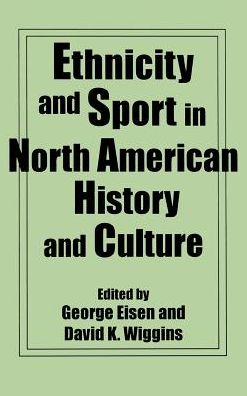 Ethnicity and Sport in North American History and Culture

Edited by
George Eisen and
David K. Wiggins